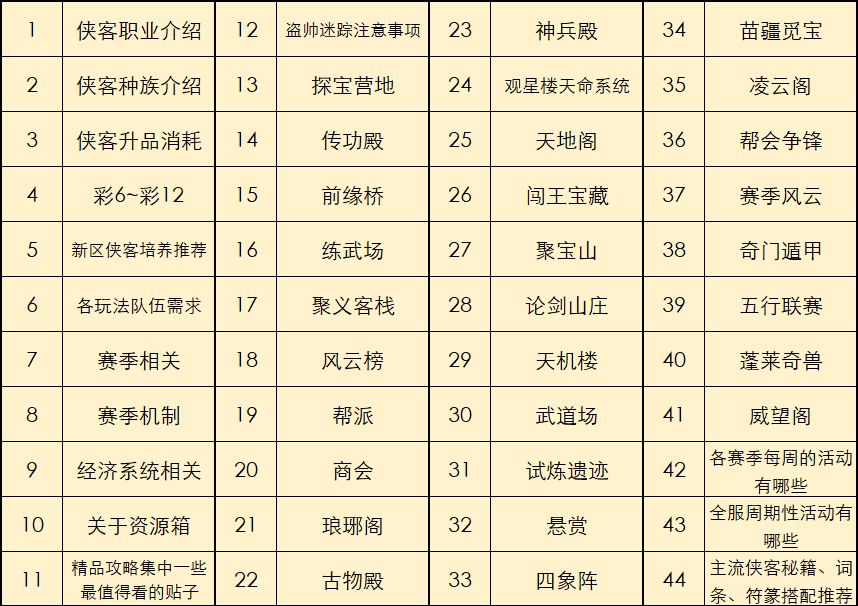 | 1 | 侠客职业介绍 | 12 | 盗帅迷踪注意事项 | 23 | 神兵殿 | 34 | 苗疆觅宝 |
|---|---|---|---|---|---|---|---|
| 2 | 侠客种族介绍 | 13 | 探宝营地 | 24 | 观星楼天命系统 | 35 | 凌云阁 |
| 3 | 侠客升品消耗 | 14 | 传功殿 | 25 | 天地阁 | 36 | 帮会争锋 |
| 4 | 彩6~彩12 | 15 | 前缘桥 | 26 | 闯王宝藏 | 37 | 赛季风云 |
| 5 | 新区侠客培养推荐 | 16 | 练武场 | 27 | 聚宝山 | 38 | 奇门遁甲 |
| 6 | 各玩法队伍需求 | 17 | 聚义客栈 | 28 | 论剑山庄 | 39 | 五行联赛 |
| 7 | 赛季相关 | 18 | 风云榜 | 29 | 天机楼 | 40 | 蓬莱奇兽 |
| 8 | 赛季机制 | 19 | 帮派 | 30 | 武道场 | 41 | 威望阁 |
| 9 | 经济系统相关 | 20 | 商会 | 31 | 试炼遗迹 | 42 | 各赛季每周的活动有哪些 |
| 10 | 关于资源箱 | 21 | 琅琊阁 | 32 | 悬赏 | 43 | 全服周期性活动有哪些 |
| 11 | 精品攻略集中一些最值得看的贴子 | 22 | 古物殿 | 33 | 四象阵 | 44 | 主流侠客秘籍、词条、符篆搭配推荐 |